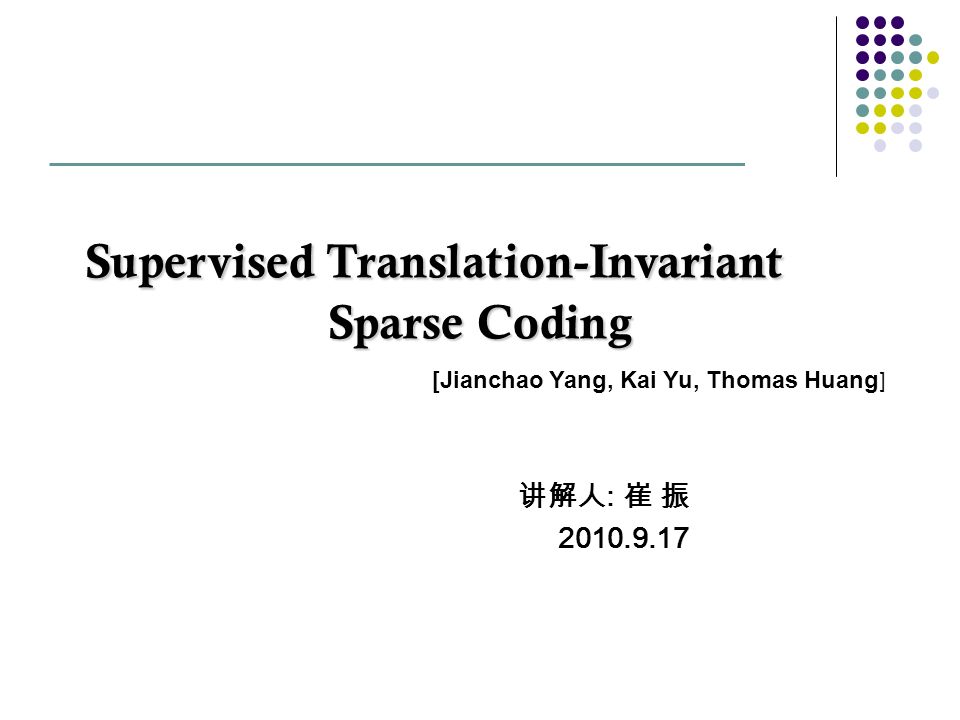 Supervised Translation-Invariant Sparse Coding

[Jianchao Yang, Kai Yu, Thomas Huang]

讲解人: 崔 振
2010.9.17